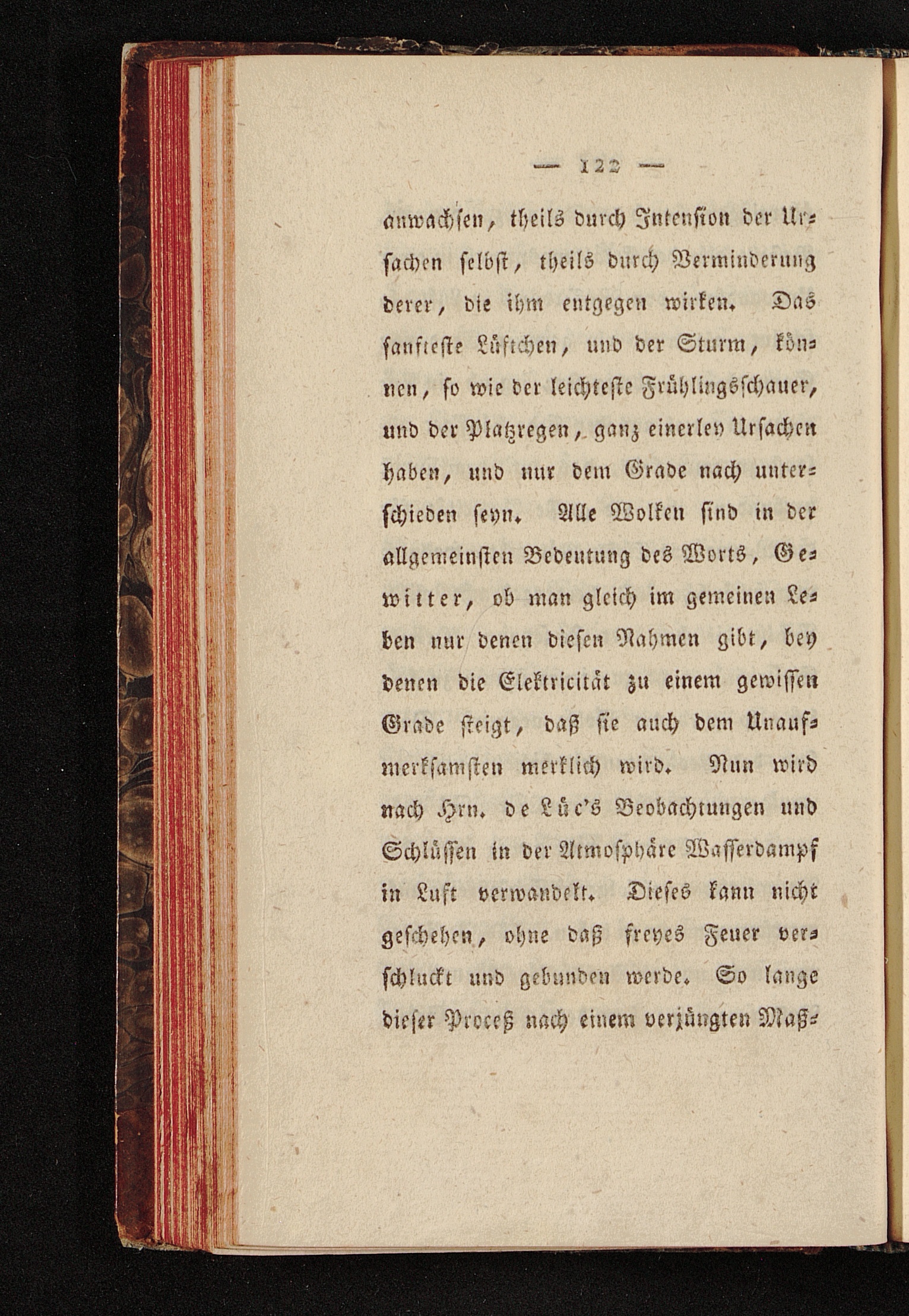 — 122 —

anwachsen, theils durch Intension der Ursachen selbst, theils durch Verminderung derer, die ihm entgegen wirken. Das sanfteste Lüftchen, und der Sturm, können, so wie der leichteste Frühlingsschauer, und der Platzregen, ganz einerley Ursachen haben, und nur dem Grade nach unterschieden seyn. Alle Wolken sind in der allgemeinsten Bedeutung des Worts, Gewitter, ob man gleich im gemeinen Leben nur denen diesen Nahmen gibt, bey denen die Elektricität zu einem gewissen Grade steigt, daß sie auch dem Unaufmerksamsten merklich wird. Nun wird nach Hrn. de Lüc's Beobachtungen und Schlüssen in der Atmosphäre Wasserdampf in Luft verwandelt. Dieses kann nicht geschehen, ohne daß freyes Feuer verschluckt und gebunden werde. So lange dieser Proceß nach einem verjüngten Maß-